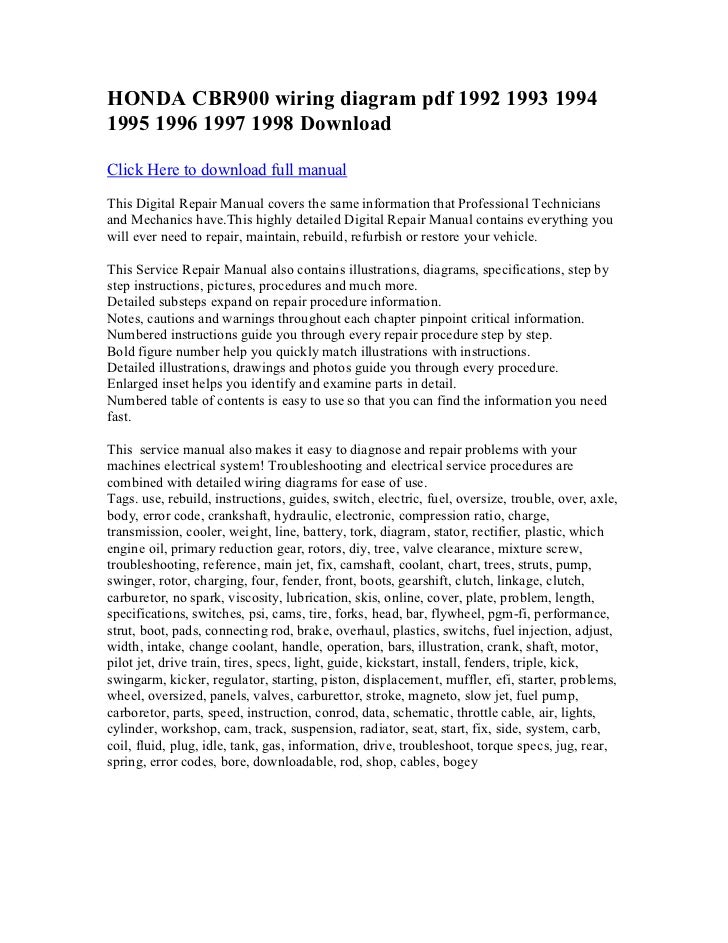 HONDA CBR900 wiring diagram pdf 1992 1993 1994 1995 1996 1997 1998 Download

Click Here to download full manual

This Digital Repair Manual covers the same information that Professional Technicians and Mechanics have.This highly detailed Digital Repair Manual contains everything you will ever need to repair, maintain, rebuild, refurbish or restore your vehicle.

This Service Repair Manual also contains illustrations, diagrams, specifications, step by step instructions, pictures, procedures and much more.
Detailed substeps expand on repair procedure information.
Notes, cautions and warnings throughout each chapter pinpoint critical information.
Numbered instructions guide you through every repair procedure step by step.
Bold figure number help you quickly match illustrations with instructions.
Detailed illustrations, drawings and photos guide you through every procedure.
Enlarged inset helps you identify and examine parts in detail.
Numbered table of contents is easy to use so that you can find the information you need fast.

This service manual also makes it easy to diagnose and repair problems with your machines electrical system! Troubleshooting and electrical service procedures are combined with detailed wiring diagrams for ease of use.
Tags. use, rebuild, instructions, guides, switch, electric, fuel, oversize, trouble, over, axle, body, error code, crankshaft, hydraulic, electronic, compression ratio, charge, transmission, cooler, weight, line, battery, tork, diagram, stator, rectifier, plastic, which engine oil, primary reduction gear, rotors, diy, tree, valve clearance, mixture screw, troubleshooting, reference, main jet, fix, camshaft, coolant, chart, trees, struts, pump, swinger, rotor, charging, four, fender, front, boots, gearshift, clutch, linkage, clutch, carburetor, no spark, viscosity, lubrication, skis, online, cover, plate, problem, length, specifications, switches, psi, cams, tire, forks, head, bar, flywheel, pgm-fi, performance, strut, boot, pads, connecting rod, brake, overhaul, plastics, switchs, fuel injection, adjust, width, intake, change coolant, handle, operation, bars, illustration, crank, shaft, motor, pilot jet, drive train, tires, specs, light, guide, kickstart, install, fenders, triple, kick, swingarm, kicker, regulator, starting, piston, displacement, muffler, efi, starter, problems, wheel, oversized, panels, valves, carburettor, stroke, magneto, slow jet, fuel pump, carboretor, parts, speed, instruction, conrod, data, schematic, throttle cable, air, lights, cylinder, workshop, cam, track, suspension, radiator, seat, start, fix, side, system, carb, coil, fluid, plug, idle, tank, gas, information, drive, troubleshoot, torque specs, jug, rear, spring, error codes, bore, downloadable, rod, shop, cables, bogey